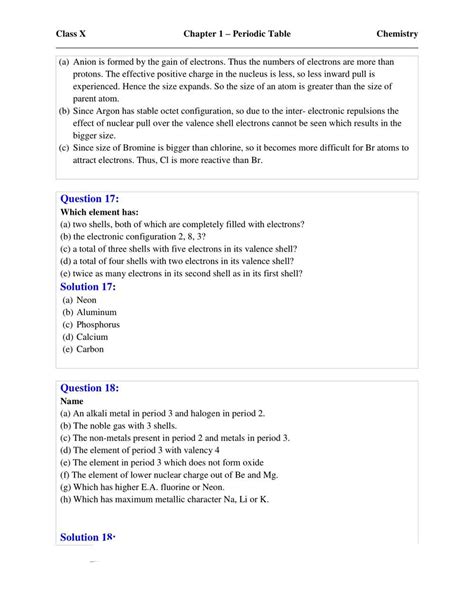 Class X Chapter 1 – Periodic Table Chemistry

(a) Anion is formed by the gain of electrons. Thus the numbers of electrons are more than protons. The effective positive charge in the nucleus is less, so less inward pull is experienced. Hence the size expands. So the size of an atom is greater than the size of parent atom.
(b) Since Argon has stable octet configuration, so due to the inter- electronic repulsions the effect of nuclear pull over the valence shell electrons cannot be seen which results in the bigger size.
(c) Since size of Bromine is bigger than chlorine, so it becomes more difficult for Br atoms to attract electrons. Thus, Cl is more reactive than Br.

Question 17:
Which element has:
(a) two shells, both of which are completely filled with electrons?
(b) the electronic configuration 2, 8, 3?
(c) a total of three shells with five electrons in its valence shell?
(d) a total of four shells with two electrons in its valence shell?
(e) twice as many electrons in its second shell as in its first shell?
Solution 17:
(a) Neon
(b) Aluminum
(c) Phosphorus
(d) Calcium
(e) Carbon

Question 18:
Name
(a) An alkali metal in period 3 and halogen in period 2.
(b) The noble gas with 3 shells.
(c) The non-metals present in period 2 and metals in period 3.
(d) The element of period 3 with valency 4
(e) The element in period 3 which does not form oxide
(f) The element of lower nuclear charge out of Be and Mg.
(g) Which has higher E.A. fluorine or Neon.
(h) Which has maximum metallic character Na, Li or K.

Solution 18: